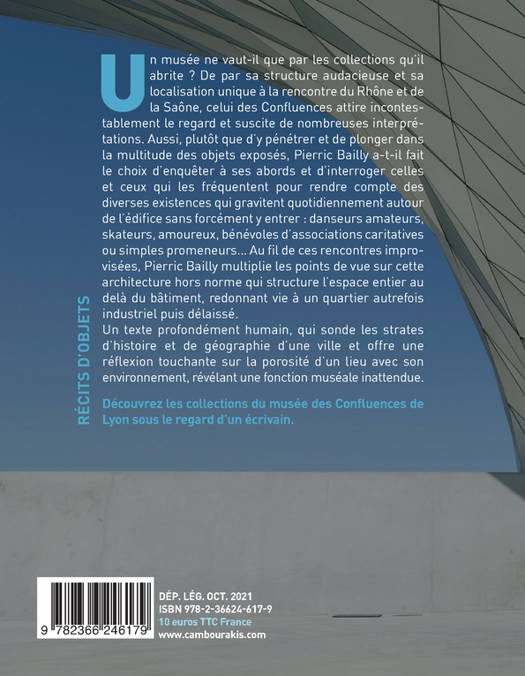 RÉCITS D'OBJETS

Un musée ne vaut-il que par les collections qu'il abrite ? De par sa structure audacieuse et sa localisation unique à la rencontre du Rhône et de la Saône, celui des Confluences attire incontestablement le regard et suscite de nombreuses interprétations. Aussi, plutôt que d'y pénétrer et de plonger dans la multitude des objets exposés, Pierric Bailly a-t-il fait le choix d'enquêter à ses abords et d'interroger celles et ceux qui les fréquentent pour rendre compte des diverses existences qui gravitent quotidiennement autour de l'édifice sans forcément y entrer : danseurs amateurs, skateurs, amoureux, bénévoles d'associations caritatives ou simples promeneurs... Au fil de ces rencontres improvisées, Pierric Bailly multiplie les points de vue sur cette architecture hors norme qui structure l'espace entier au delà du bâtiment, redonnant vie à un quartier autrefois industriel puis délaissé.
Un texte profondément humain, qui sonde les strates d'histoire et de géographie d'une ville et offre une réflexion touchante sur la porosité d'un lieu avec son environnement, révélant une fonction muséale inattendue.

Découvrez les collections du musée des Confluences de Lyon sous le regard d'un écrivain.

9 782366 246179

DÉP. LÉG. OCT. 2021
ISBN 978-2-36624-617-9
10 euros TTC France
www.cambourakis.com